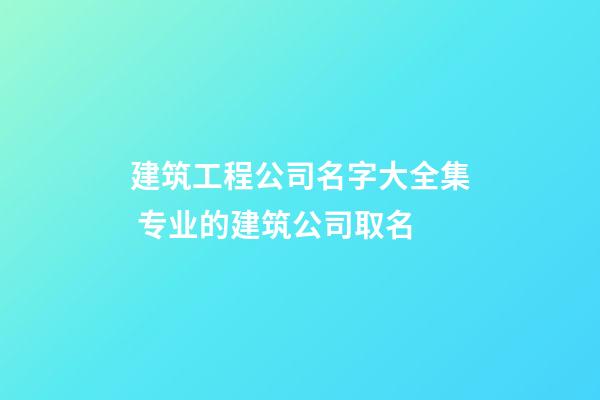 建筑工程公司名字大全集
专业的建筑公司取名